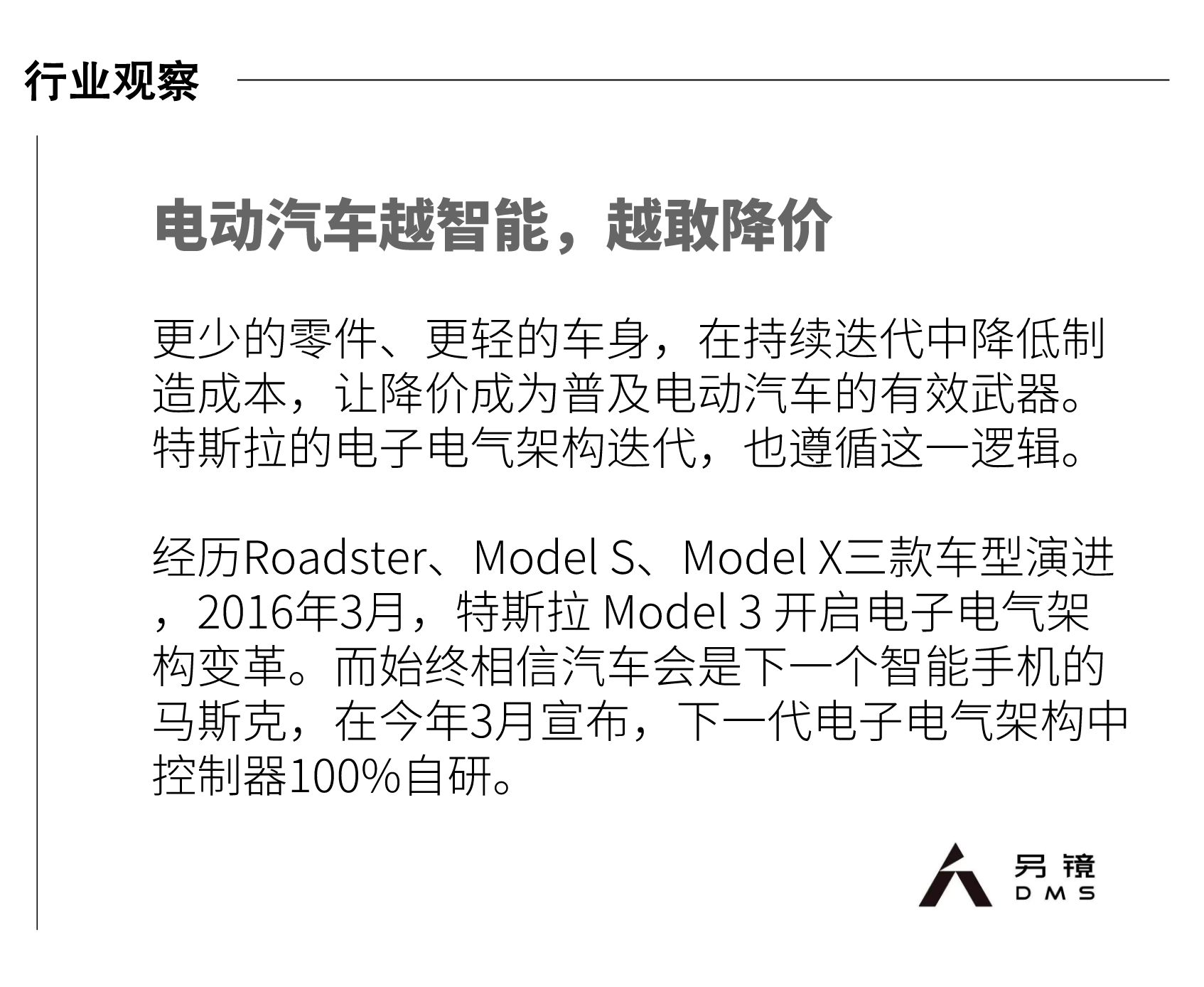 行业观察

电动汽车越智能，越敢降价

更少的零件、更轻的车身，在持续迭代中降低制造成本，让降价成为普及电动汽车的有效武器。特斯拉的电子电气架构迭代，也遵循这一逻辑。

经历Roadster、Model S、Model X三款车型演进，2016年3月，特斯拉Model 3开启电子电气架构变革。而始终相信汽车会是下一个智能手机的马斯克，在今年3月宣布，下一代电子电气架构中控制器100%自研。

另镜
DMS